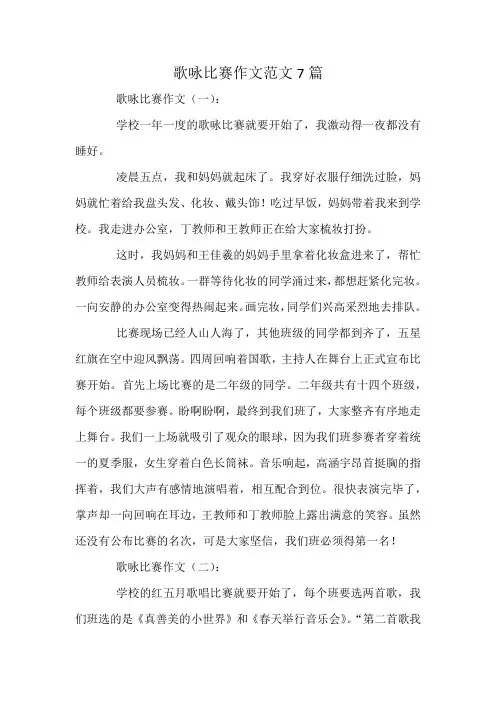 歌咏比赛作文范文 7 篇

歌咏比赛作文（一）：

学校一年一度的歌咏比赛就要开始了，我激动得一夜都没有睡好。

凌晨五点，我和妈妈就起床了。我穿好衣服仔细洗过脸，妈妈就忙着给我盘头发、化妆、戴头饰！吃过早饭，妈妈带着我来到学校。我走进办公室，丁教师和王教师正在给大家梳妆打扮。

这时，我妈妈和王佳羲的妈妈手里拿着化妆盒进来了，帮忙教师给表演人员梳妆。一群等待化妆的同学涌过来，都想赶紧化完妆。一向安静的办公室变得热闹起来。画完妆，同学们兴高采烈地去排队。

比赛现场已经人山人海了，其他班级的同学都到齐了，五星红旗在空中迎风飘荡。四周回响着国歌，主持人在舞台上正式宣布比赛开始。首先上场比赛的是二年级的同学。二年级共有十四个班级，每个班级都要参赛。盼啊盼啊，最终到我们班了，大家整齐有序地走上舞台。我们一上场就吸引了观众的眼球，因为我们班参赛者穿着统一的夏季服，女生穿着白色长筒袜。音乐响起，高涵宇昂首挺胸的指挥着，我们大声有感情地演唱着，相互配合到位。很快表演完毕了，掌声却一向回响在耳边，王教师和丁教师脸上露出满意的笑容。虽然还没有公布比赛的名次，可是大家坚信，我们班必须得第一名！

歌咏比赛作文（二）：

学校的红五月歌唱比赛就要开始了，每个班要选两首歌，我们班选的是《真善美的小世界》和《春天举行音乐会》。“第二首歌我